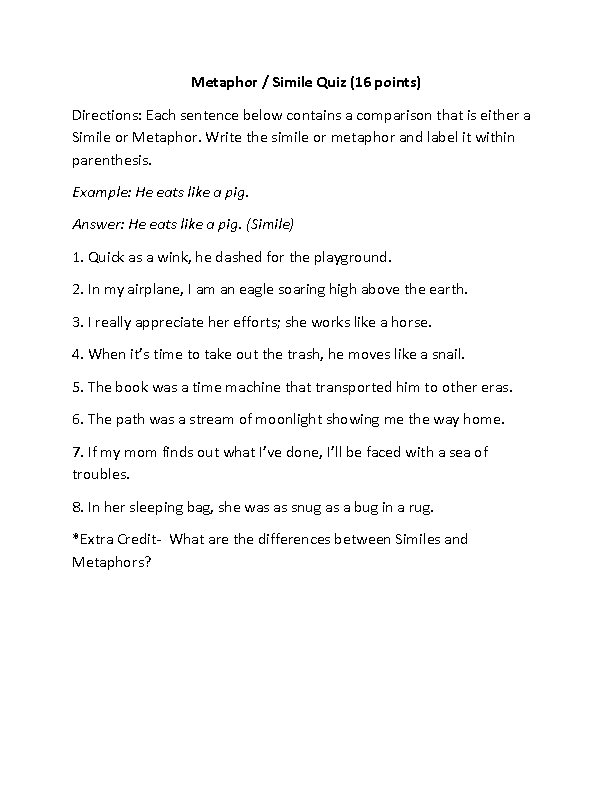 Metaphor / Simile Quiz (16 points)

Directions: Each sentence below contains a comparison that is either a Simile or Metaphor. Write the simile or metaphor and label it within parenthesis.

Example: He eats like a pig.

Answer: He eats like a pig. (Simile)

1. Quick as a wink, he dashed for the playground.

2. In my airplane, I am an eagle soaring high above the earth.

3. I really appreciate her efforts; she works like a horse.

4. When it's time to take out the trash, he moves like a snail.

5. The book was a time machine that transported him to other eras.

6. The path was a stream of moonlight showing me the way home.

7. If my mom finds out what I've done, I'll be faced with a sea of troubles.

8. In her sleeping bag, she was as snug as a bug in a rug.

*Extra Credit- What are the differences between Similes and Metaphors?